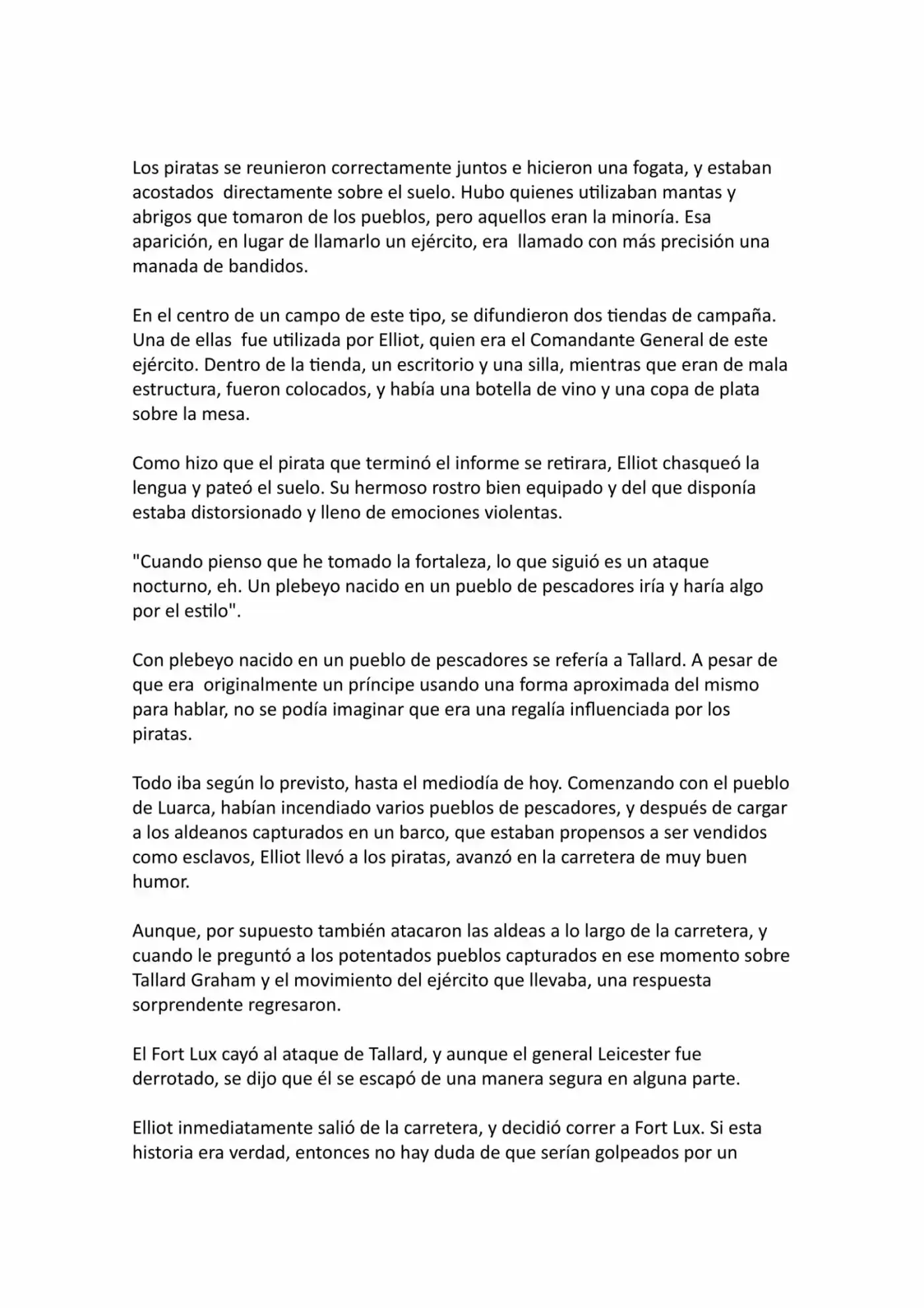 Los piratas se reunieron correctamente juntos e hicieron una fogata, y estaban acostados directamente sobre el suelo. Hubo quienes utilizaban mantas y abrigos que tomaron de los pueblos, pero aquellos eran la minoría. Esa aparición, en lugar de llamarlo un ejército, era llamado con más precisión una manada de bandidos.

En el centro de un campo de este tipo, se difundieron dos tiendas de campaña. Una de ellas fue utilizada por Elliot, quien era el Comandante General de este ejército. Dentro de la tienda, un escritorio y una silla, mientras que eran de mala estructura, fueron colocados, y había una botella de vino y una copa de plata sobre la mesa.

Como hizo que el pirata que terminó el informe se retirara, Elliot chasqueó la lengua y pateó el suelo. Su hermoso rostro bien equipado y del que disponía estaba distorsionado y lleno de emociones violentas.

"Cuando pienso que he tomado la fortaleza, lo que siguió es un ataque nocturno, eh. Un plebeyo nacido en un pueblo de pescadores iría y haría algo por el estilo".

Con plebeyo nacido en un pueblo de pescadores se refería a Tallard. A pesar de que era originalmente un príncipe usando una forma aproximada del mismo para hablar, no se podía imaginar que era una regalía influenciada por los piratas.

Todo iba según lo previsto, hasta el mediodía de hoy. Comenzando con el pueblo de Luarca, habían incendiado varios pueblos de pescadores, y después de cargar a los aldeanos capturados en un barco, que estaban propensos a ser vendidos como esclavos, Elliot llevó a los piratas, avanzó en la carretera de muy buen humor.

Aunque, por supuesto también atacaron las aldeas a lo largo de la carretera, y cuando le preguntó a los potentados pueblos capturados en ese momento sobre Tallard Graham y el movimiento del ejército que llevaba, una respuesta sorprendente regresaron.

El Fort Lux cayó al ataque de Tallard, y aunque el general Leicester fue derrotado, se dijo que él se escapó de una manera segura en alguna parte.

Elliot inmediatamente salió de la carretera, y decidió correr a Fort Lux. Si esta historia era verdad, entonces no hay duda de que serían golpeados por un